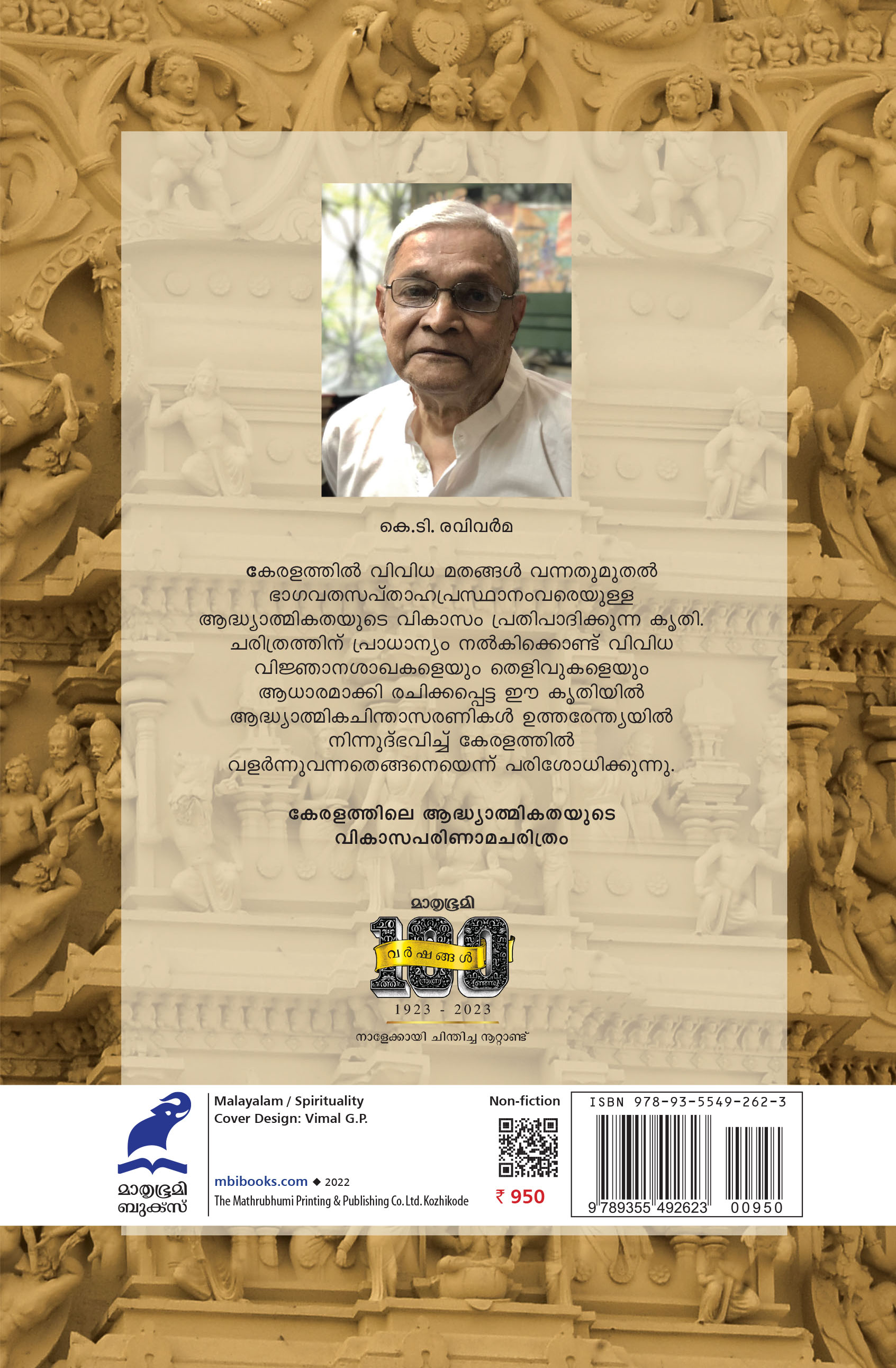 കെ.ടി. രവിവർമ

കേരളത്തിൽ വിവിധ മതങ്ങൾ വന്നതുമുതൽ ഭാഗവതസപ്താഹപ്രസ്ഥാനംവരെയുള്ള ആദ്ധ്യാത്മികതയുടെ വികാസം പ്രതിപാദിക്കുന്ന കൃതി. ചരിത്രത്തിന് പ്രാധാന്യം നൽകിക്കൊണ്ട് വിവിധ വിജ്ഞാനശാഖകളെയും തെളിവുകളെയും ആധാരമാക്കി രചിക്കപ്പെട്ട ഈ കൃതിയിൽ ആദ്ധ്യാത്മികചിന്താസരണികൾ ഉത്തരേന്ത്യയിൽ നിന്നുദ്ഭവിച്ച് കേരളത്തിൽ വളർന്നുവന്നതെങ്ങനെയെന്ന് പരിശോധിക്കുന്നു.

കേരളത്തിലെ ആദ്ധ്യാത്മികതയുടെ
വികാസപരിണാമചരിത്രം

മാതൃഭൂമി
100
വർഷങ്ങൾ
1923 - 2023
നാളേക്കായി ചിന്തിച്ച നൂറ്റാണ്ട്

മാതൃഭൂമി
ബുക്സ്

Malayalam / Spirituality
Cover Design: Vimal G.P.

mbibooks.com ◆ 2022
The Mathrubhumi Printing & Publishing Co. Ltd. Kozhikode

Non-fiction
₹ 950

ISBN 978-93-5549-262-3
9 789355 492623 00950